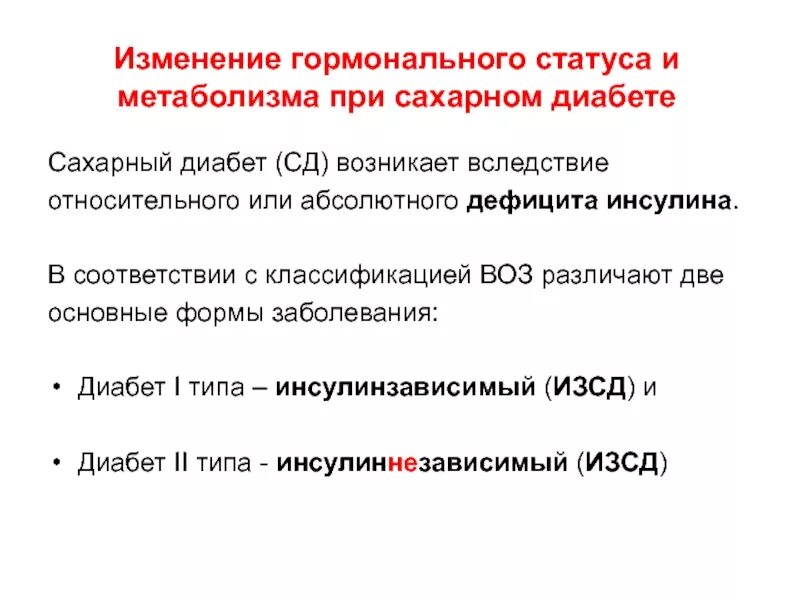 Изменение гормонального статуса и метаболизма при сахарном диабете

Сахарный диабет (СД) возникает вследствие относительного или абсолютного дефицита инсулина.

В соответствии с классификацией ВОЗ различают две основные формы заболевания:

• Диабет I типа – инсулинзависимый (ИЗСД) и

• Диабет II типа - инсулиннезависимый (ИЗСД)